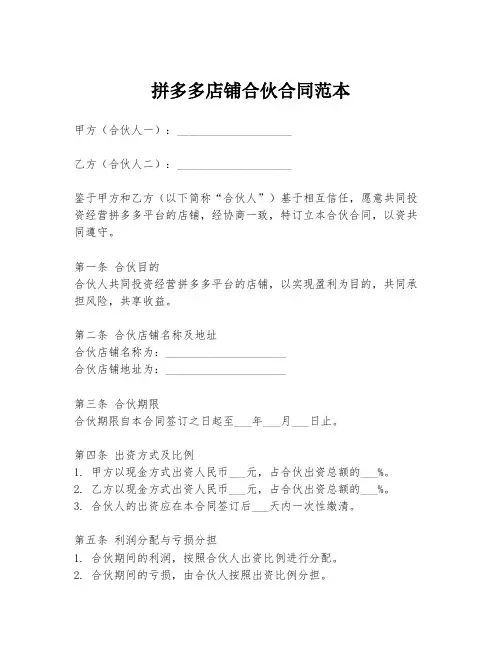 拼多多店铺合伙合同范本

甲方（合伙人一）：____________________

乙方（合伙人二）：____________________

鉴于甲方和乙方（以下简称“合伙人”）基于相互信任，愿意共同投资经营拼多多平台的店铺，经协商一致，特订立本合伙合同，以资共同遵守。

第一条 合伙目的
合伙人共同投资经营拼多多平台的店铺，以实现盈利为目的，共同承担风险，共享收益。

第二条 合伙店铺名称及地址
合伙店铺名称为：____________________
合伙店铺地址为：____________________

第三条 合伙期限
合伙期限自本合同签订之日起至___年___月___日止。

第四条 出资方式及比例
1. 甲方以现金方式出资人民币___元，占合伙出资总额的___%。
2. 乙方以现金方式出资人民币___元，占合伙出资总额的___%。
3. 合伙人的出资应在本合同签订后___天内一次性缴清。

第五条 利润分配与亏损分担
1. 合伙期间的利润，按照合伙人出资比例进行分配。
2. 合伙期间的亏损，由合伙人按照出资比例分担。